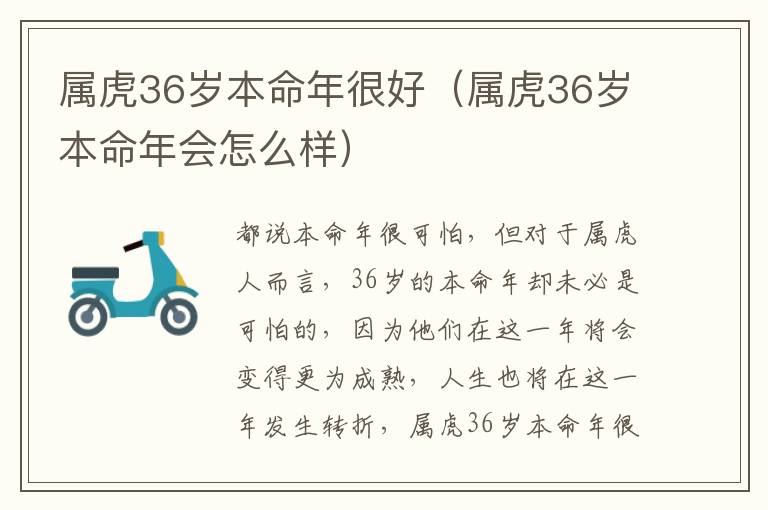 属虎36岁本命年很好（属虎36岁本命年会怎么样）

都说本命年很可怕，但对于属虎人而言，36岁的本命年却未必是可怕的，因为他们在这一年将会变得更为成熟，人生也将在这一年发生转折，属虎36岁本命年很